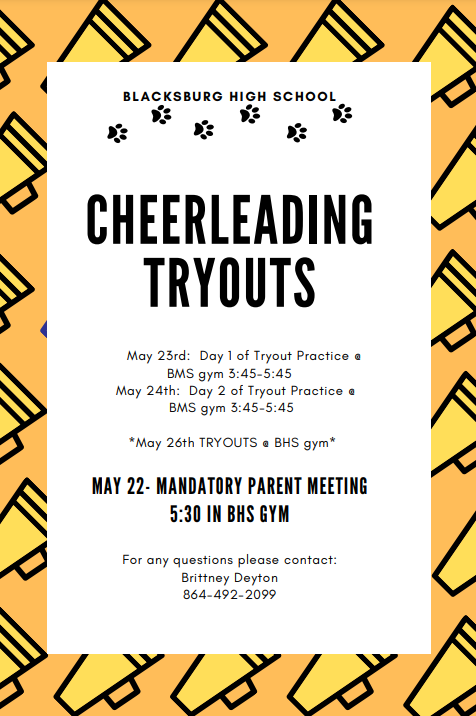 BLACKSBURG HIGH SCHOOL

CHEERLEADING TRYOUTS

May 23rd: Day 1 of Tryout Practice @ BMS gym 3:45-5:45
May 24th: Day 2 of Tryout Practice @ BMS gym 3:45-5:45

*May 26th TRYOUTS @ BHS gym*

MAY 22- MANDATORY PARENT MEETING
5:30 IN BHS GYM

For any questions please contact:
Brittney Deyton
864-492-2099